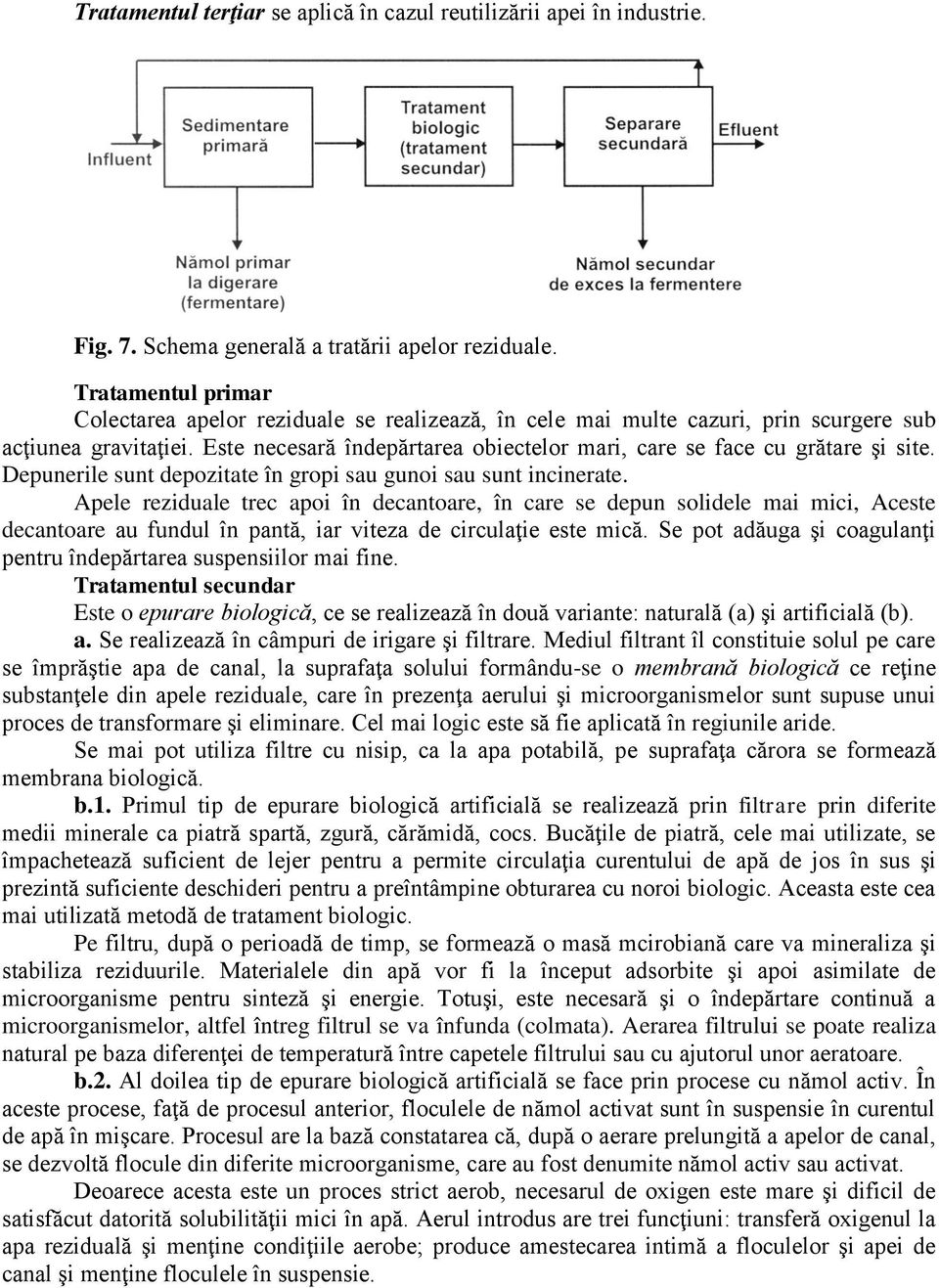 Tratamentul terţiar se aplică în cazul reutilizării apei în industrie.

Influent

Sedimentare primară

Tratament biologic (tratament secundar)

Separare secundară

Efluent

Nămol primar la digerare (fermentare)

Nămol secundar de exces la fermentere

Fig. 7. Schema generală a tratării apelor reziduale.

Tratamentul primar

Colectarea apelor reziduale se realizează, în cele mai multe cazuri, prin scurgere sub acţiunea gravitaţiei. Este necesară îndepărtarea obiectelor mari, care se face cu grătare şi site. Depunerile sunt depozitate în gropi sau gunoi sau sunt incinerate.

Apele reziduale trec apoi în decantoare, în care se depun solidele mai mici, Aceste decantoare au fundul în pantă, iar viteza de circulaţie este mică. Se pot adăuga şi coagulanţi pentru îndepărtarea suspensiilor mai fine.

Tratamentul secundar

Este o epurare biologică, ce se realizează în două variante: naturală (a) şi artificială (b).

a. Se realizează în câmpuri de irigare şi filtrare. Mediul filtrant îl constituie solul pe care se împrăştie apa de canal, la suprafaţa solului formându-se o membrană biologică ce reţine substanţele din apele reziduale, care în prezenţa aerului şi microorganismelor sunt supuse unui proces de transformare şi eliminare. Cel mai logic este să fie aplicată în regiunile aride.

Se mai pot utiliza filtre cu nisip, ca la apa potabilă, pe suprafaţa cărora se formează membrana biologică.

b.1. Primul tip de epurare biologică artificială se realizează prin filtrare prin diferite medii minerale ca piatră spartă, zgură, cărămidă, cocs. Bucăţile de piatră, cele mai utilizate, se împachetează suficient de lejer pentru a permite circulaţia curentului de apă de jos în sus şi prezintă suficiente deschideri pentru a preîntâmpine obturarea cu noroi biologic. Aceasta este cea mai utilizată metodă de tratament biologic.

Pe filtru, după o perioadă de timp, se formează o masă mcirobiană care va mineraliza şi stabiliza reziduurile. Materialele din apă vor fi la început adsorbite şi apoi asimilate de microorganisme pentru sinteză şi energie. Totuşi, este necesară şi o îndepărtare continuă a microorganismelor, altfel întreg filtrul se va înfunda (colmata). Aerarea filtrului se poate realiza natural pe baza diferenţei de temperatură între capetele filtrului sau cu ajutorul unor aeratoare.

b.2. Al doilea tip de epurare biologică artificială se face prin procese cu nămol activ. În aceste procese, faţă de procesul anterior, floculele de nămol activat sunt în suspensie în curentul de apă în mişcare. Procesul are la bază constatarea că, după o aerare prelungită a apelor de canal, se dezvoltă flocule din diferite microorganisme, care au fost denumite nămol activ sau activat.

Deoarece acesta este un proces strict aerob, necesarul de oxigen este mare şi dificil de satisfăcut datorită solubilităţii mici în apă. Aerul introdus are trei funcţiuni: transferă oxigenul la apa reziduală şi menţine condiţiile aerobe; produce amestecarea intimă a floculelor şi apei de canal şi menţine floculele în suspensie.